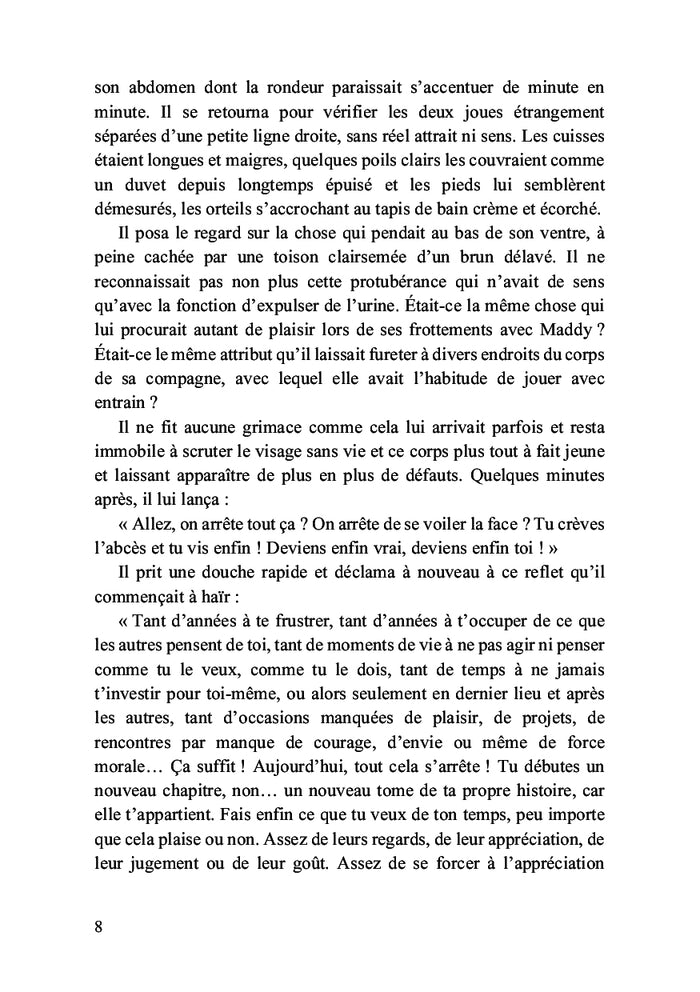 son abdomen dont la rondeur paraissait s'accentuer de minute en minute. Il se retourna pour vérifier les deux joues étrangement séparées d'une petite ligne droite, sans réel attrait ni sens. Les cuisses étaient longues et maigres, quelques poils clairs les couvraient comme un duvet depuis longtemps épuisé et les pieds lui semblèrent démesurés, les orteils s'accrochant au tapis de bain crème et écorché.

Il posa le regard sur la chose qui pendait au bas de son ventre, à peine cachée par une toison clairsemée d'un brun délavé. Il ne reconnaissait pas non plus cette protubérance qui n'avait de sens qu'avec la fonction d'expulser de l'urine. Était-ce la même chose qui lui procurait autant de plaisir lors de ses frottements avec Maddy ? Était-ce le même attribut qu'il laissait fureter à divers endroits du corps de sa compagne, avec lequel elle avait l'habitude de jouer avec entrain ?

Il ne fit aucune grimace comme cela lui arrivait parfois et resta immobile à scruter le visage sans vie et ce corps plus tout à fait jeune et laissant apparaître de plus en plus de défauts. Quelques minutes après, il lui lança :

« Allez, on arrête tout ça ? On arrête de se voiler la face ? Tu crèves l'abcès et tu vis enfin ! Deviens enfin vrai, deviens enfin toi ! »

Il prit une douche rapide et déclama à nouveau à ce reflet qu'il commençait à haïr :

« Tant d'années à te frustrer, tant d'années à t'occuper de ce que les autres pensent de toi, tant de moments de vie à ne pas agir ni penser comme tu le veux, comme tu le dois, tant de temps à ne jamais t'investir pour toi-même, ou alors seulement en dernier lieu et après les autres, tant d'occasions manquées de plaisir, de projets, de rencontres par manque de courage, d'envie ou même de force morale… Ça suffit ! Aujourd'hui, tout cela s'arrête ! Tu débutes un nouveau chapitre, non… un nouveau tome de ta propre histoire, car elle t'appartient. Fais enfin ce que tu veux de ton temps, peu importe que cela plaise ou non. Assez de leurs regards, de leur appréciation, de leur jugement ou de leur goût. Assez de se forcer à l'appréciation

8